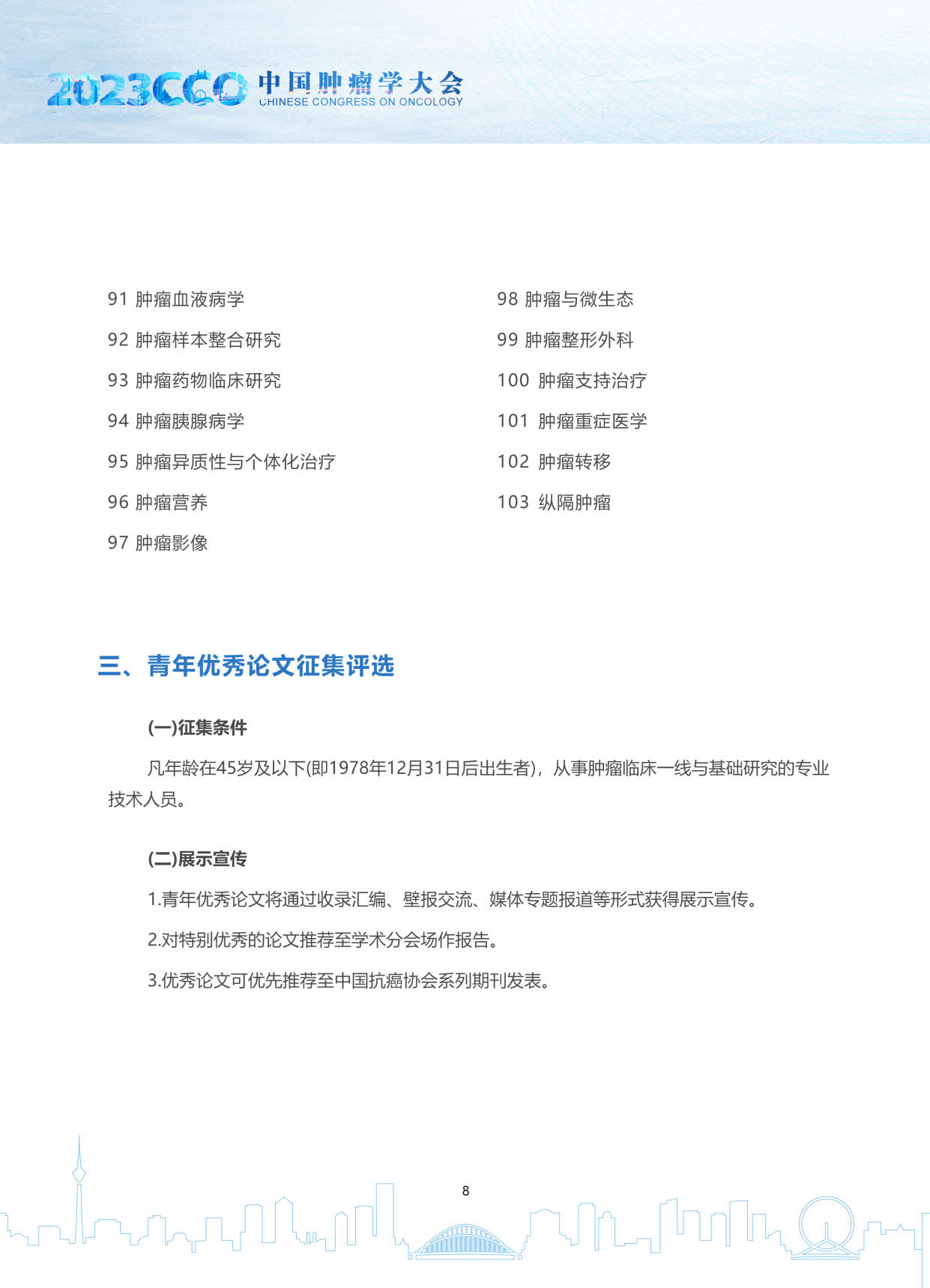 2023CCO 中国肿瘤学大会
CHINESE CONGRESS ON ONCOLOGY

91 肿瘤血液病学
92 肿瘤样本整合研究
93 肿瘤药物临床研究
94 肿瘤胰腺病学
95 肿瘤异质性与个体化治疗
96 肿瘤营养
97 肿瘤影像

98 肿瘤与微生态
99 肿瘤整形外科
100 肿瘤支持治疗
101 肿瘤重症医学
102 肿瘤转移
103 纵隔肿瘤

三、青年优秀论文征集评选

(一)征集条件

凡年龄在45岁及以下(即1978年12月31日后出生者)，从事肿瘤临床一线与基础研究的专业技术人员。

(二)展示宣传

1.青年优秀论文将通过收录汇编、壁报交流、媒体专题报道等形式获得展示宣传。

2.对特别优秀的论文推荐至学术分会场作报告。

3.优秀论文可优先推荐至中国抗癌协会系列期刊发表。

8